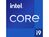 intel
CORE
i9